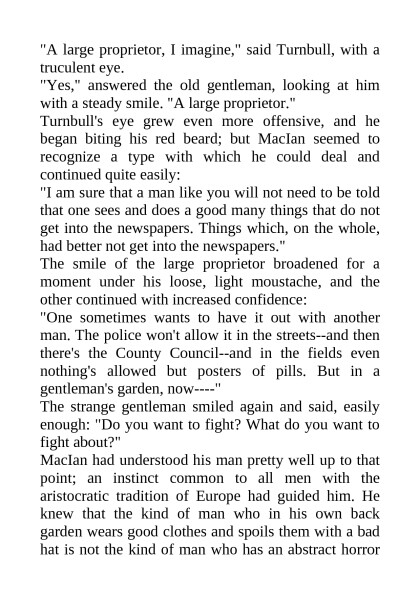 "A large proprietor, I imagine," said Turnbull, with a truculent eye.

"Yes," answered the old gentleman, looking at him with a steady smile. "A large proprietor."

Turnbull's eye grew even more offensive, and he began biting his red beard; but MacIan seemed to recognize a type with which he could deal and continued quite easily:

"I am sure that a man like you will not need to be told that one sees and does a good many things that do not get into the newspapers. Things which, on the whole, had better not get into the newspapers."

The smile of the large proprietor broadened for a moment under his loose, light moustache, and the other continued with increased confidence:

"One sometimes wants to have it out with another man. The police won't allow it in the streets--and then there's the County Council--and in the fields even nothing's allowed but posters of pills. But in a gentleman's garden, now----"

The strange gentleman smiled again and said, easily enough: "Do you want to fight? What do you want to fight about?"

MacIan had understood his man pretty well up to that point; an instinct common to all men with the aristocratic tradition of Europe had guided him. He knew that the kind of man who in his own back garden wears good clothes and spoils them with a bad hat is not the kind of man who has an abstract horror